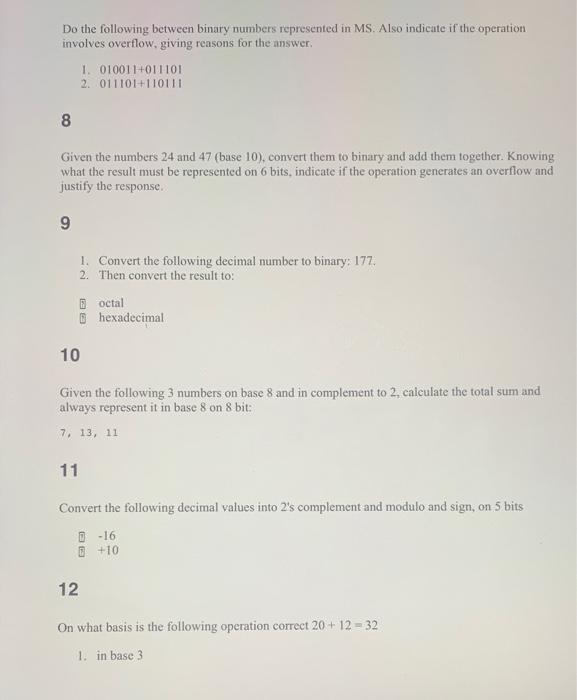 Do the following between binary numbers represented in MS. Also indicate if the operation involves overflow, giving reasons for the answer.

1. 010011+011101
2. 011101+110111

8

Given the numbers 24 and 47 (base 10), convert them to binary and add them together. Knowing what the result must be represented on 6 bits, indicate if the operation generates an overflow and justify the response.

9

1. Convert the following decimal number to binary: 177.
2. Then convert the result to:

octal
hexadecimal

10

Given the following 3 numbers on base 8 and in complement to 2, calculate the total sum and always represent it in base 8 on 8 bit:

7, 13, 11

11

Convert the following decimal values into 2's complement and modulo and sign, on 5 bits

-16
+10

12

On what basis is the following operation correct 20 + 12 = 32

1. in base 3